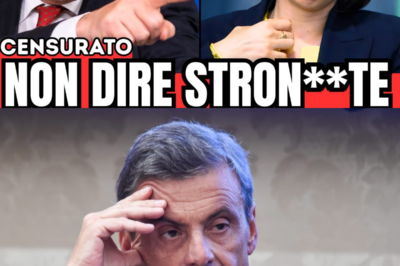 CENSURATO
NON DIRE STRON**TE